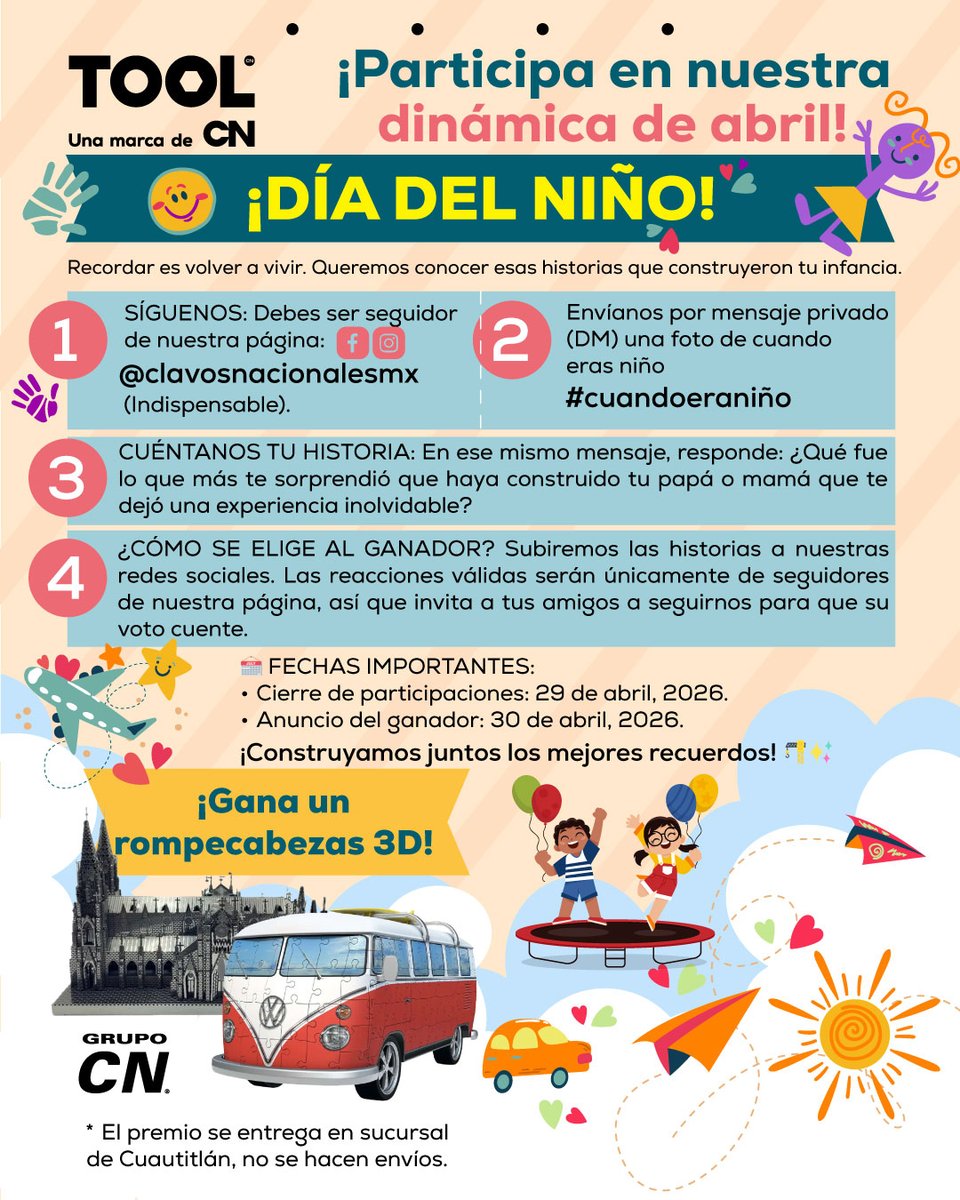 TOOL
Una marca de CN

¡Participa en nuestra dinámica de abril!

¡DÍA DEL NIÑO!

Recordar es volver a vivir. Queremos conocer esas historias que construyeron tu infancia.

1
SÍGUENOS: Debes ser seguidor de nuestra página:
@clavosnacionalesmx
(Indispensable).

2
Envíanos por mensaje privado (DM) una foto de cuando eras niño
#cuandoeraniño

3
CUÉNTANOS TU HISTORIA: En ese mismo mensaje, responde: ¿Qué fue lo que más te sorprendió que haya construido tu papá o mamá que te dejó una experiencia inolvidable?

4
¿CÓMO SE ELIGE AL GANADOR? Subiremos las historias a nuestras redes sociales. Las reacciones válidas serán únicamente de seguidores de nuestra página, así que invita a tus amigos a seguirnos para que su voto cuente.

FECHAS IMPORTANTES:
• Cierre de participaciones: 29 de abril, 2026.
• Anuncio del ganador: 30 de abril, 2026.

¡Construyamos juntos los mejores recuerdos!

¡Gana un rompecabezas 3D!

GRUPO
CN

* El premio se entrega en sucursal de Cuautitlán, no se hacen envíos.